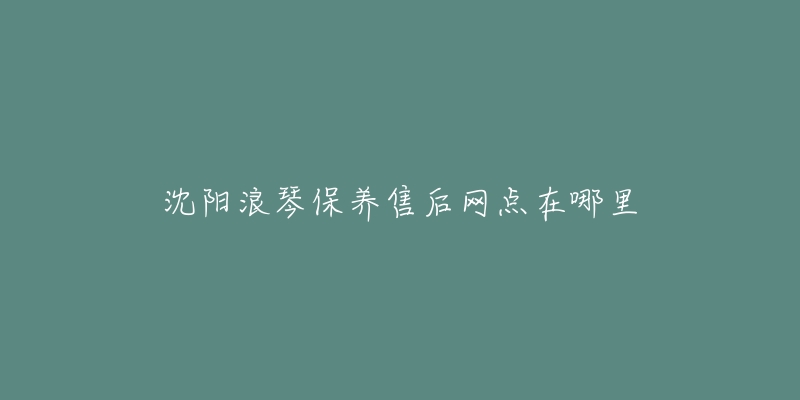 沈阳浪琴保养售后网点在哪里